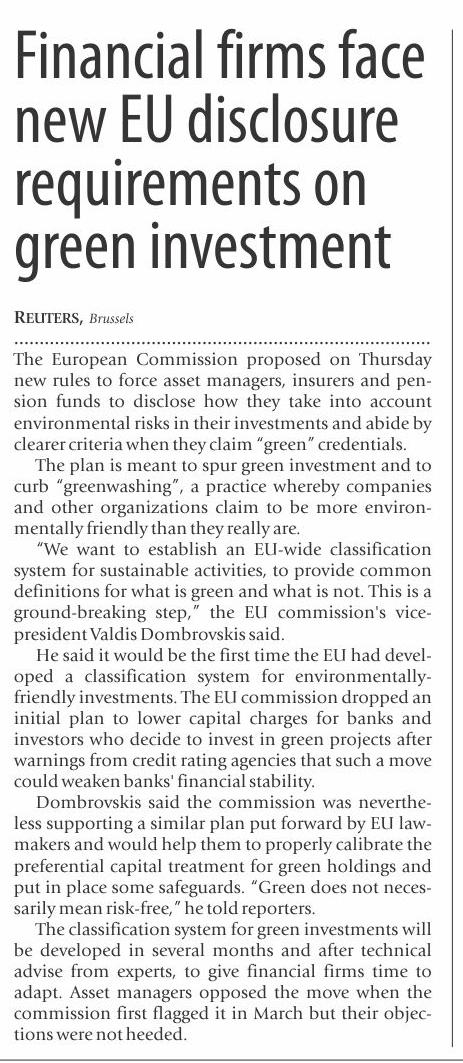 Financial firms face new EU disclosure requirements on green investment

REUTERS, Brussels

The European Commission proposed on Thursday new rules to force asset managers, insurers and pension funds to disclose how they take into account environmental risks in their investments and abide by clearer criteria when they claim "green" credentials.

The plan is meant to spur green investment and to curb "greenwashing", a practice whereby companies and other organizations claim to be more environmentally friendly than they really are.

"We want to establish an EU-wide classification system for sustainable activities, to provide common definitions for what is green and what is not. This is a ground-breaking step," the EU commission's vice-president Valdis Dombrovskis said.

He said it would be the first time the EU had developed a classification system for environmentally-friendly investments. The EU commission dropped an initial plan to lower capital charges for banks and investors who decide to invest in green projects after warnings from credit rating agencies that such a move could weaken banks' financial stability.

Dombrovskis said the commission was nevertheless supporting a similar plan put forward by EU lawmakers and would help them to properly calibrate the preferential capital treatment for green holdings and put in place some safeguards. "Green does not necessarily mean risk-free," he told reporters.

The classification system for green investments will be developed in several months and after technical advise from experts, to give financial firms time to adapt. Asset managers opposed the move when the commission first flagged it in March but their objections were not heeded.